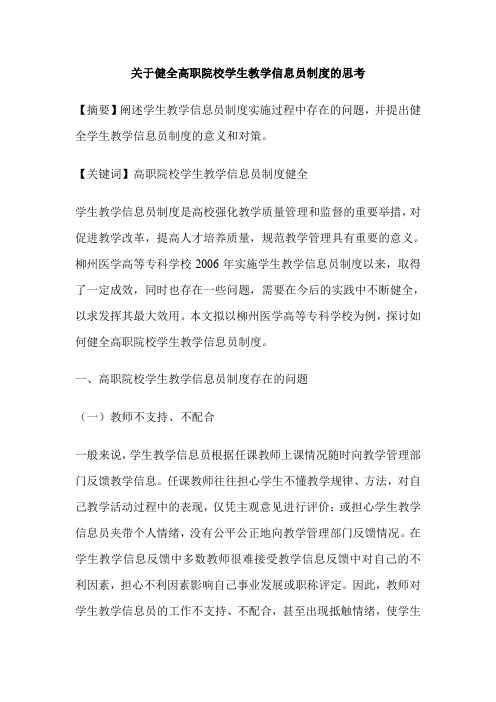 关于健全高职院校学生教学信息员制度的思考

【摘要】阐述学生教学信息员制度实施过程中存在的问题，并提出健全学生教学信息员制度的意义和对策。

【关键词】高职院校学生教学信息员制度健全

学生教学信息员制度是高校强化教学质量管理和监督的重要举措，对促进教学改革，提高人才培养质量，规范教学管理具有重要的意义。柳州医学高等专科学校 2006 年实施学生教学信息员制度以来，取得了一定成效，同时也存在一些问题，需要在今后的实践中不断健全，以求发挥其最大效用。本文拟以柳州医学高等专科学校为例，探讨如何健全高职院校学生教学信息员制度。

一、高职院校学生教学信息员制度存在的问题

（一）教师不支持、不配合

一般来说，学生教学信息员根据任课教师上课情况随时向教学管理部门反馈教学信息。任课教师往往担心学生不懂教学规律、方法，对自己教学活动过程中的表现，仅凭主观意见进行评价；或担心学生教学信息员夹带个人情绪，没有公平公正地向教学管理部门反馈情况。在学生教学信息反馈中多数教师很难接受教学信息反馈中对自己的不利因素，担心不利因素影响自己事业发展或职称评定。因此，教师对学生教学信息员的工作不支持、不配合，甚至出现抵触情绪，使学生